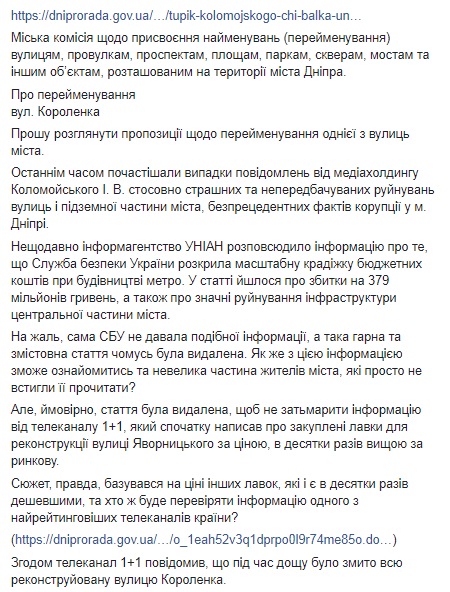 https://dniprorada.gov.ua/…/tupik-kolomojskogo-chi-balka-un…

Міська комісія щодо присвоєння найменувань (перейменування) вулицям, провулкам, проспектам, площам, паркам, скверам, мостам та іншим об'єктам, розташованим на території міста Дніпра.

Про перейменування
вул. Короленка

Прошу розглянути пропозиції щодо перейменування однієї з вулиць міста.

Останнім часом почастішали випадки повідомлень від медіахолдингу Коломойського І. В. стосовно страшних та непередбачуваних руйнувань вулиць і підземної частини міста, безпрецедентних фактів корупції у м. Дніпрі.

Нещодавно інформагентство УНІАН розповсюдило інформацію про те, що Служба безпеки України розкрила масштабну крадіжку бюджетних коштів при будівництві метро. У статті йшлося про збитки на 379 мільйонів гривень, а також про значні руйнування інфраструктури центральної частини міста.

На жаль, сама СБУ не давала подібної інформації, а така гарна та змістовна стаття чомусь була видалена. Як же з цією інформацією зможе ознайомитись та невелика частина жителів міста, які просто не встигли її прочитати?

Але, ймовірно, стаття була видалена, щоб не затьмарити інформацію від телеканалу 1+1, який спочатку написав про закуплені лавки для реконструкції вулиці Яворницького за ціною, в десятки разів вищою за ринкову.

Сюжет, правда, базувався на ціні інших лавок, які і є в десятки разів дешевшими, та хто ж буде перевіряти інформацію одного з найрейтинговіших телеканалів країни?

(https://dniprorada.gov.ua/…/o_1eah52v3q1dprpo0l9r74me85o.do…)

Згодом телеканал 1+1 повідомив, що під час дощу було змито всю реконструйовану вулицю Короленка.